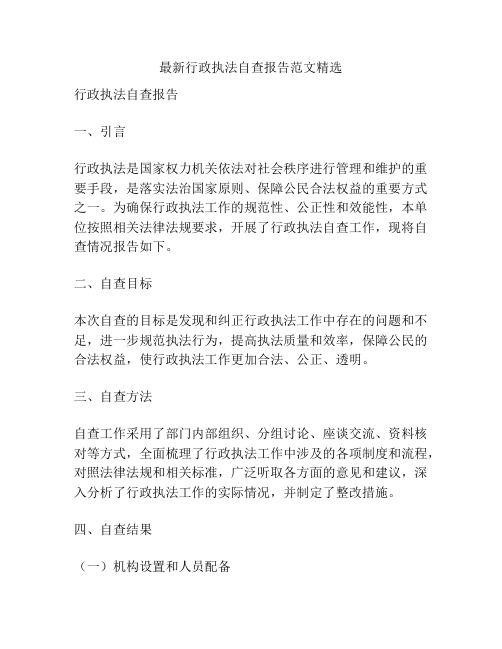 最新行政执法自查报告范文精选

行政执法自查报告

一、引言

行政执法是国家权力机关依法对社会秩序进行管理和维护的重要手段，是落实法治国家原则、保障公民合法权益的重要方式之一。为确保行政执法工作的规范性、公正性和效能性，本单位按照相关法律法规要求，开展了行政执法自查工作，现将自查情况报告如下。

二、自查目标

本次自查的目标是发现和纠正行政执法工作中存在的问题和不足，进一步规范执法行为，提高执法质量和效率，保障公民的合法权益，使行政执法工作更加合法、公正、透明。

三、自查方法

自查工作采用了部门内部组织、分组讨论、座谈交流、资料核对等方式，全面梳理了行政执法工作中涉及的各项制度和流程，对照法律法规和相关标准，广泛听取各方面的意见和建议，深入分析了行政执法工作的实际情况，并制定了整改措施。

四、自查结果

（一）机构设置和人员配备